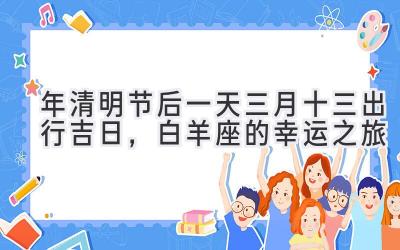 年清明节后一天三月十三出行吉日，白羊座的幸运之旅